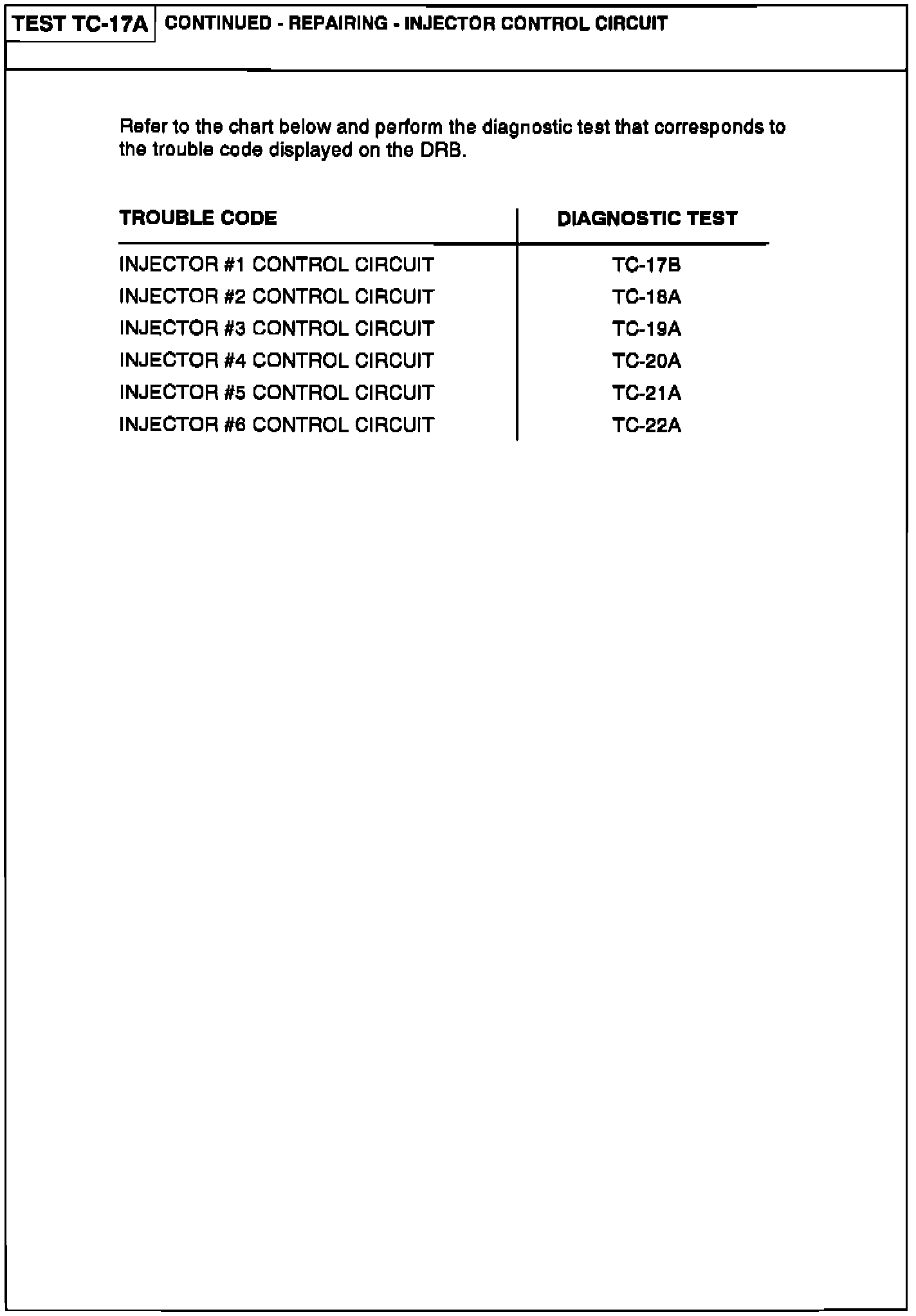 TEST TC-17A CONTINUED - REPAIRING - INJECTOR CONTROL CIRCUIT

Refer to the chart below and perform the diagnostic test that corresponds to the trouble code displayed on the DRB.

| TROUBLE CODE | DIAGNOSTIC TEST |
|---|---|
| INJECTOR #1 CONTROL CIRCUIT | TC-17B |
| INJECTOR #2 CONTROL CIRCUIT | TC-18A |
| INJECTOR #3 CONTROL CIRCUIT | TC-19A |
| INJECTOR #4 CONTROL CIRCUIT | TC-20A |
| INJECTOR #5 CONTROL CIRCUIT | TC-21A |
| INJECTOR #6 CONTROL CIRCUIT | TC-22A |